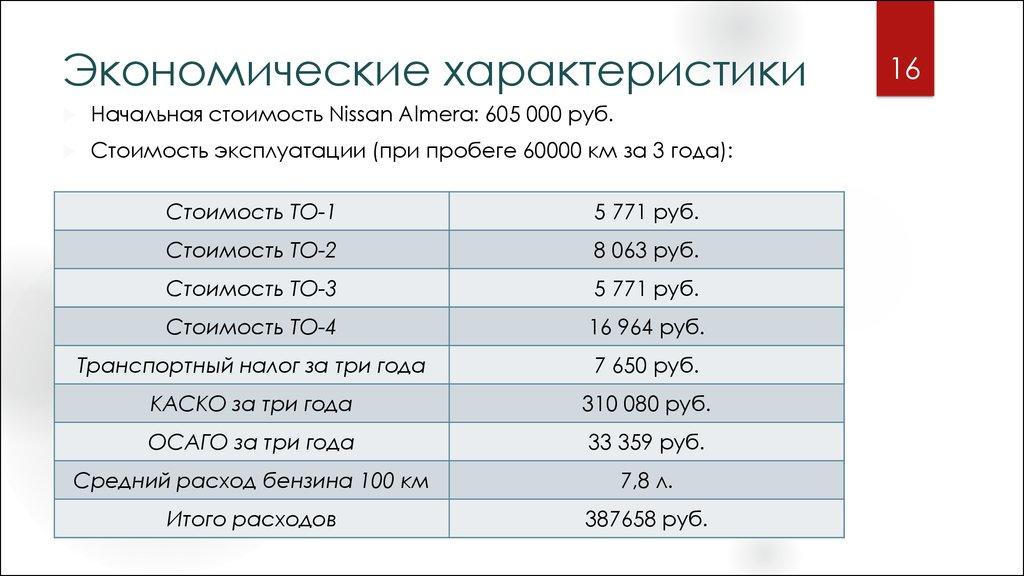 Экономические характеристики

16

Начальная стоимость Nissan Almera: 605 000 руб.

Стоимость эксплуатации (при пробеге 60000 км за 3 года):

| Стоимость ТО-1 | 5 771 руб. |
|---|---|
| Стоимость ТО-2 | 8 063 руб. |
| Стоимость ТО-3 | 5 771 руб. |
| Стоимость ТО-4 | 16 964 руб. |
| Транспортный налог за три года | 7 650 руб. |
| КАСКО за три года | 310 080 руб. |
| ОСАГО за три года | 33 359 руб. |
| Средний расход бензина 100 км | 7,8 л. |
| Итого расходов | 387658 руб. |